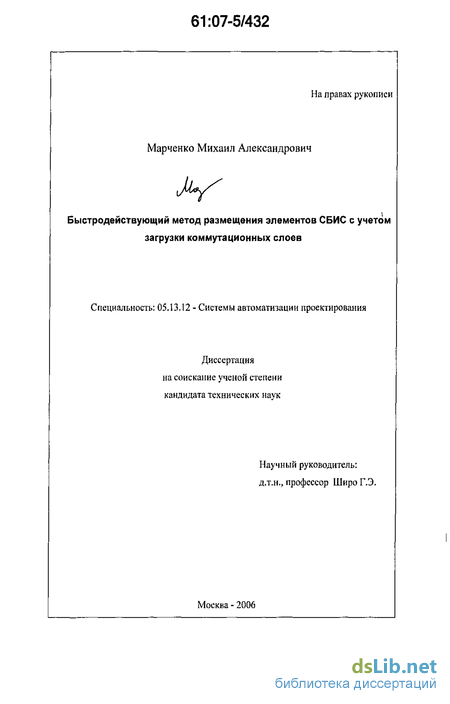 61:07-5/432

На правах рукописи

Марченко Михаил Александрович

Быстродействующий метод размещения элементов СБИС с учетом загрузки коммутационных слоев

Специальность: 05.13.12 - Системы автоматизации проектирования

Диссертация
на соискание ученой степени
кандидата технических наук

Научный руководитель:
д.т.н., профессор Широ Г.Э.

Москва - 2006

dsLib.net
библиотека диссертаций